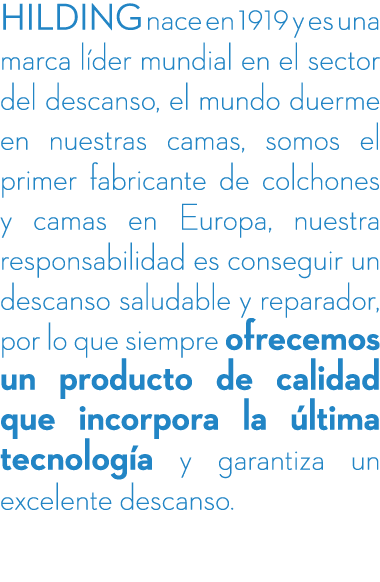 HILDING nace en 1919 y es una marca líder mundial en el sector del descanso, el mundo duerme en nuestras camas, somos el primer fabricante de colchones y camas en Europa, nuestra responsabilidad es conseguir un descanso saludable y reparador, por lo que siempre ofrecemos un producto de calidad que incorpora la última tecnología y garantiza un excelente descanso.